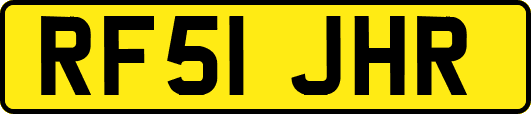 RF51 JHR